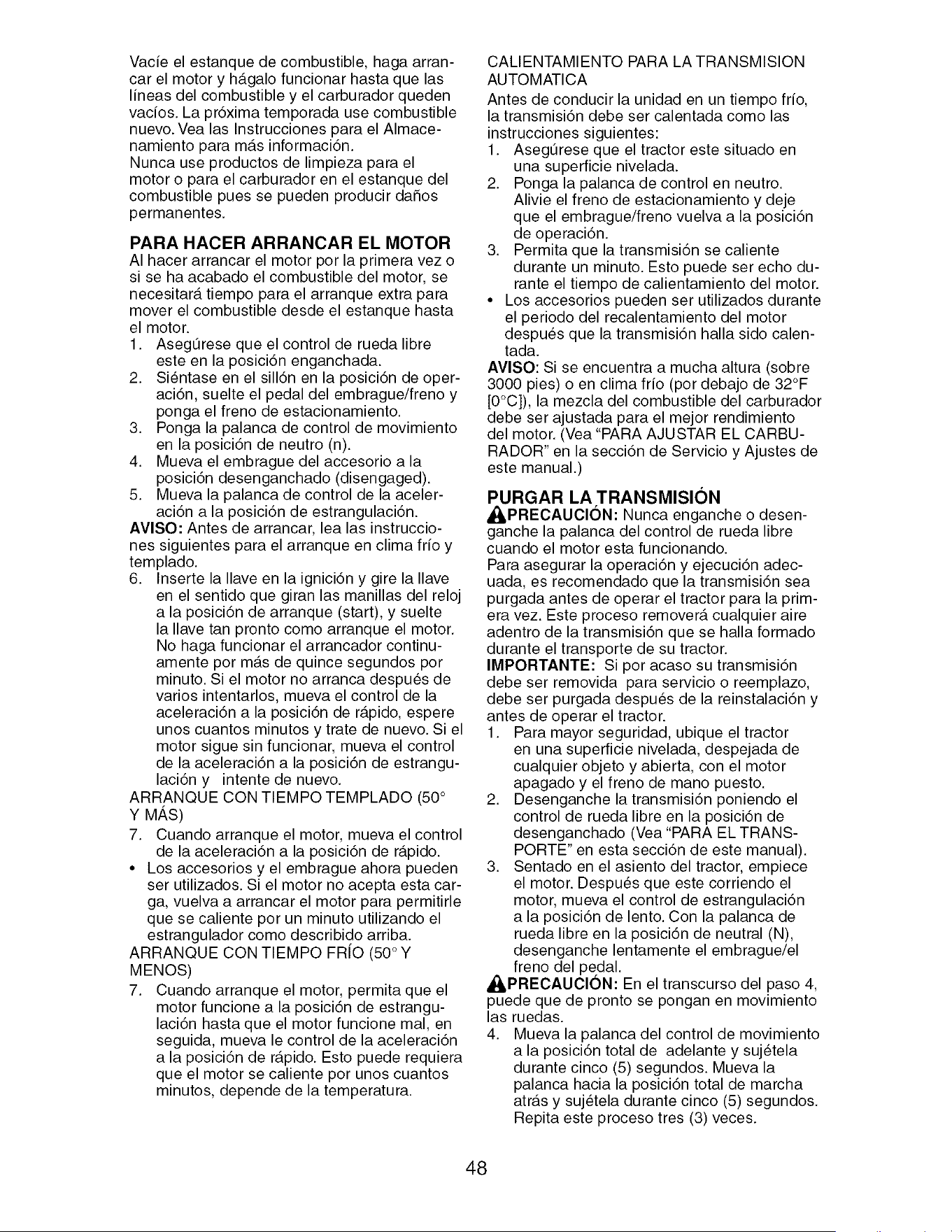 Vacíe el estanque de combustible, haga arrancar el motor y hágalo funcionar hasta que las líneas del combustible y el carburador queden vacíos. La próxima temporada use combustible nuevo. Vea las Instrucciones para el Almacenamiento para más información.
Nunca use productos de limpieza para el motor o para el carburador en el estanque del combustible pues se pueden producir daños permanentes.

PARA HACER ARRANCAR EL MOTOR

Al hacer arrancar el motor por la primera vez o si se ha acabado el combustible del motor, se necesitará tiempo para el arranque extra para mover el combustible desde el estanque hasta el motor.

1. Asegúrese que el control de rueda libre este en la posición enganchada.
2. Siéntase en el sillón en la posición de operación, suelte el pedal del embrague/freno y ponga el freno de estacionamiento.
3. Ponga la palanca de control de movimiento en la posición de neutro (n).
4. Mueva el embrague del accesorio a la posición desenganchado (disengaged).
5. Mueva la palanca de control de la aceleración a la posición de estrangulación.

AVISO: Antes de arrancar, lea las instrucciones siguientes para el arranque en clima frío y templado.

6. Inserte la llave en la ignición y gire la llave en el sentido que giran las manillas del reloj a la posición de arranque (start), y suelte la llave tan pronto como arranque el motor. No haga funcionar el arrancador continuamente por más de quince segundos por minuto. Si el motor no arranca después de varios intentarlos, mueva el control de la aceleración a la posición de rápido, espere unos cuantos minutos y trate de nuevo. Si el motor sigue sin funcionar, mueva el control de la aceleración a la posición de estrangulación y intente de nuevo.

ARRANQUE CON TIEMPO TEMPLADO (50° Y MÁS)

7. Cuando arranque el motor, mueva el control de la aceleración a la posición de rápido.
• Los accesorios y el embrague ahora pueden ser utilizados. Si el motor no acepta esta carga, vuelva a arrancar el motor para permitirle que se caliente por un minuto utilizando el estrangulador como describido arriba.

ARRANQUE CON TIEMPO FRÍO (50° Y MENOS)

7. Cuando arranque el motor, permita que el motor funcione a la posición de estrangulación hasta que el motor funcione mal, en seguida, mueva le control de la aceleración a la posición de rápido. Esto puede requiera que el motor se caliente por unos cuantos minutos, depende de la temperatura.

CALIENTAMIENTO PARA LA TRANSMISION AUTOMATICA

Antes de conducir la unidad en un tiempo frío, la transmisión debe ser calentada como las instrucciones siguientes:

1. Asegúrese que el tractor este situado en una superficie nivelada.
2. Ponga la palanca de control en neutro. Alivie el freno de estacionamiento y deje que el embrague/freno vuelva a la posición de operación.
3. Permita que la transmisión se caliente durante un minuto. Esto puede ser echo durante el tiempo de calientamiento del motor.
• Los accesorios pueden ser utilizados durante el periodo del recalentamiento del motor después que la transmisión halla sido calentada.

AVISO: Si se encuentra a mucha altura (sobre 3000 pies) o en clima frío (por debajo de 32°F [0°C]), la mezcla del combustible del carburador debe ser ajustada para el mejor rendimiento del motor. (Vea "PARA AJUSTAR EL CARBURADOR" en la sección de Servicio y Ajustes de este manual.)

PURGAR LA TRANSMISIÓN

PRECAUCIÓN: Nunca enganche o desenganche la palanca del control de rueda libre cuando el motor esta funcionando.
Para asegurar la operación y ejecución adecuada, es recomendado que la transmisión sea purgada antes de operar el tractor para la primera vez. Este proceso removerá cualquier aire adentro de la transmisión que se halla formado durante el transporte de su tractor.
IMPORTANTE: Si por acaso su transmisión debe ser removida para servicio o reemplazo, debe ser purgada después de la reinstalación y antes de operar el tractor.

1. Para mayor seguridad, ubique el tractor en una superficie nivelada, despejada de cualquier objeto y abierta, con el motor apagado y el freno de mano puesto.
2. Desenganche la transmisión poniendo el control de rueda libre en la posición de desenganchado (Vea "PARA EL TRANSPORTE" en esta sección de este manual).
3. Sentado en el asiento del tractor, empiece el motor. Después que este corriendo el motor, mueva el control de estrangulación a la posición de lento. Con la palanca de rueda libre en la posición de neutral (N), desenganche lentamente el embrague/el freno del pedal.

PRECAUCIÓN: En el transcurso del paso 4, puede que de pronto se pongan en movimiento las ruedas.

4. Mueva la palanca del control de movimiento a la posición total de adelante y sujétela durante cinco (5) segundos. Mueva la palanca hacia la posición total de marcha atrás y sujétela durante cinco (5) segundos. Repita este proceso tres (3) veces.

48